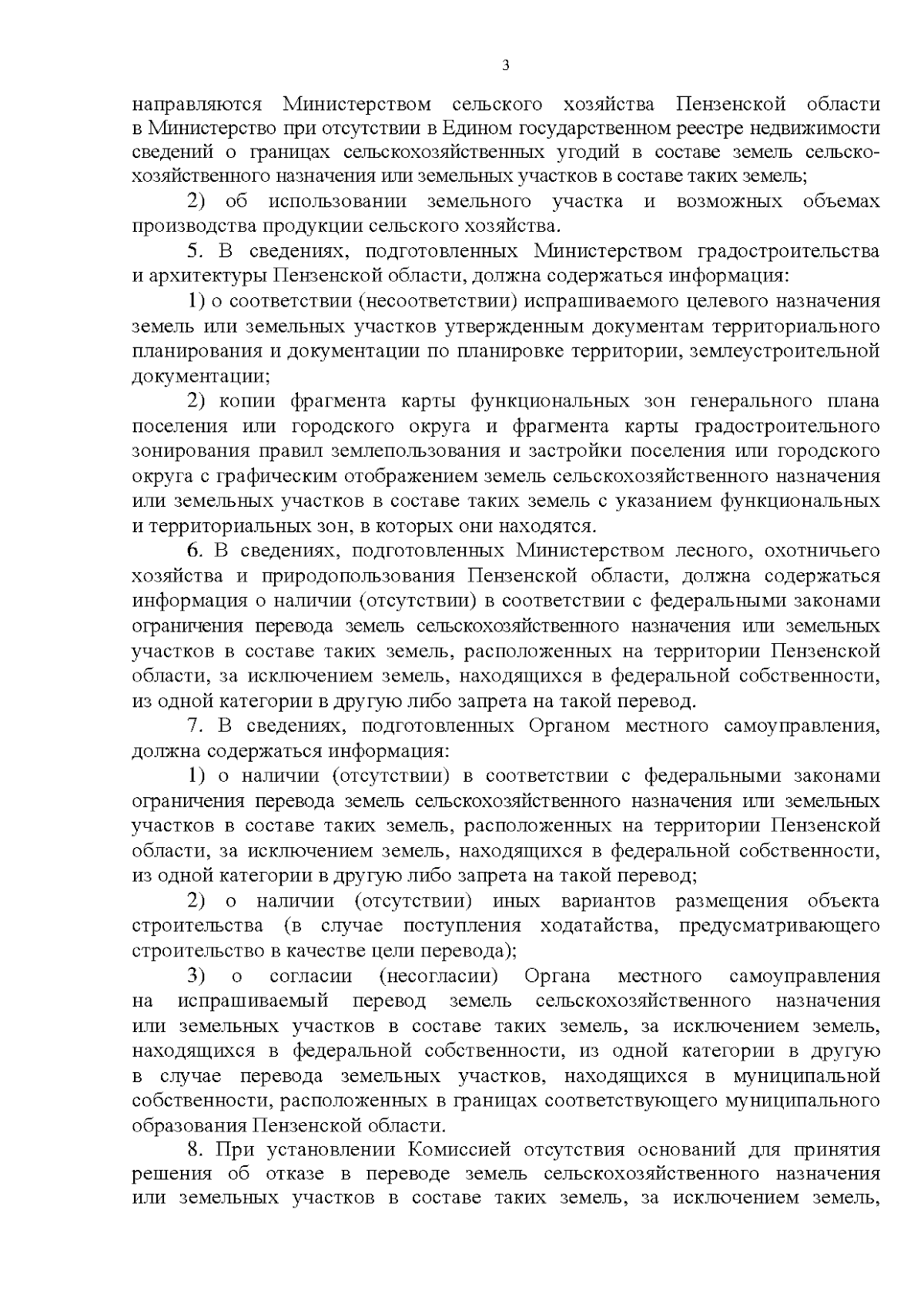 3

направляются Министерством сельского хозяйства Пензенской области в Министерство при отсутствии в Едином государственном реестре недвижимости сведений о границах сельскохозяйственных угодий в составе земель сельскохозяйственного назначения или земельных участков в составе таких земель;

2) об использовании земельного участка и возможных объемах производства продукции сельского хозяйства.

5. В сведениях, подготовленных Министерством градостроительства и архитектуры Пензенской области, должна содержаться информация:

1) о соответствии (несоответствии) испрашиваемого целевого назначения земель или земельных участков утвержденным документам территориального планирования и документации по планировке территории, землеустроительной документации;

2) копии фрагмента карты функциональных зон генерального плана поселения или городского округа и фрагмента карты градостроительного зонирования правил землепользования и застройки поселения или городского округа с графическим отображением земель сельскохозяйственного назначения или земельных участков в составе таких земель с указанием функциональных и территориальных зон, в которых они находятся.

6. В сведениях, подготовленных Министерством лесного, охотничьего хозяйства и природопользования Пензенской области, должна содержаться информация о наличии (отсутствии) в соответствии с федеральными законами ограничения перевода земель сельскохозяйственного назначения или земельных участков в составе таких земель, расположенных на территории Пензенской области, за исключением земель, находящихся в федеральной собственности, из одной категории в другую либо запрета на такой перевод.

7. В сведениях, подготовленных Органом местного самоуправления, должна содержаться информация:

1) о наличии (отсутствии) в соответствии с федеральными законами ограничения перевода земель сельскохозяйственного назначения или земельных участков в составе таких земель, расположенных на территории Пензенской области, за исключением земель, находящихся в федеральной собственности, из одной категории в другую либо запрета на такой перевод;

2) о наличии (отсутствии) иных вариантов размещения объекта строительства (в случае поступления ходатайства, предусматривающего строительство в качестве цели перевода);

3) о согласии (несогласии) Органа местного самоуправления на испрашиваемый перевод земель сельскохозяйственного назначения или земельных участков в составе таких земель, за исключением земель, находящихся в федеральной собственности, из одной категории в другую в случае перевода земельных участков, находящихся в муниципальной собственности, расположенных в границах соответствующего муниципального образования Пензенской области.

8. При установлении Комиссией отсутствия оснований для принятия решения об отказе в переводе земель сельскохозяйственного назначения или земельных участков в составе таких земель, за исключением земель,